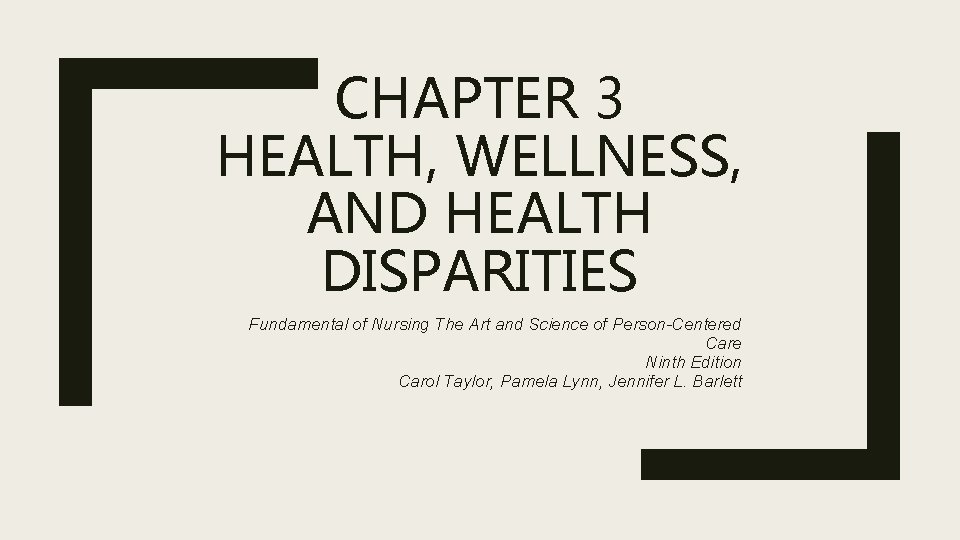 CHAPTER 3
HEALTH, WELLNESS, AND HEALTH DISPARITIES

Fundamental of Nursing The Art and Science of Person-Centered Care
Ninth Edition
Carol Taylor, Pamela Lynn, Jennifer L. Barlett